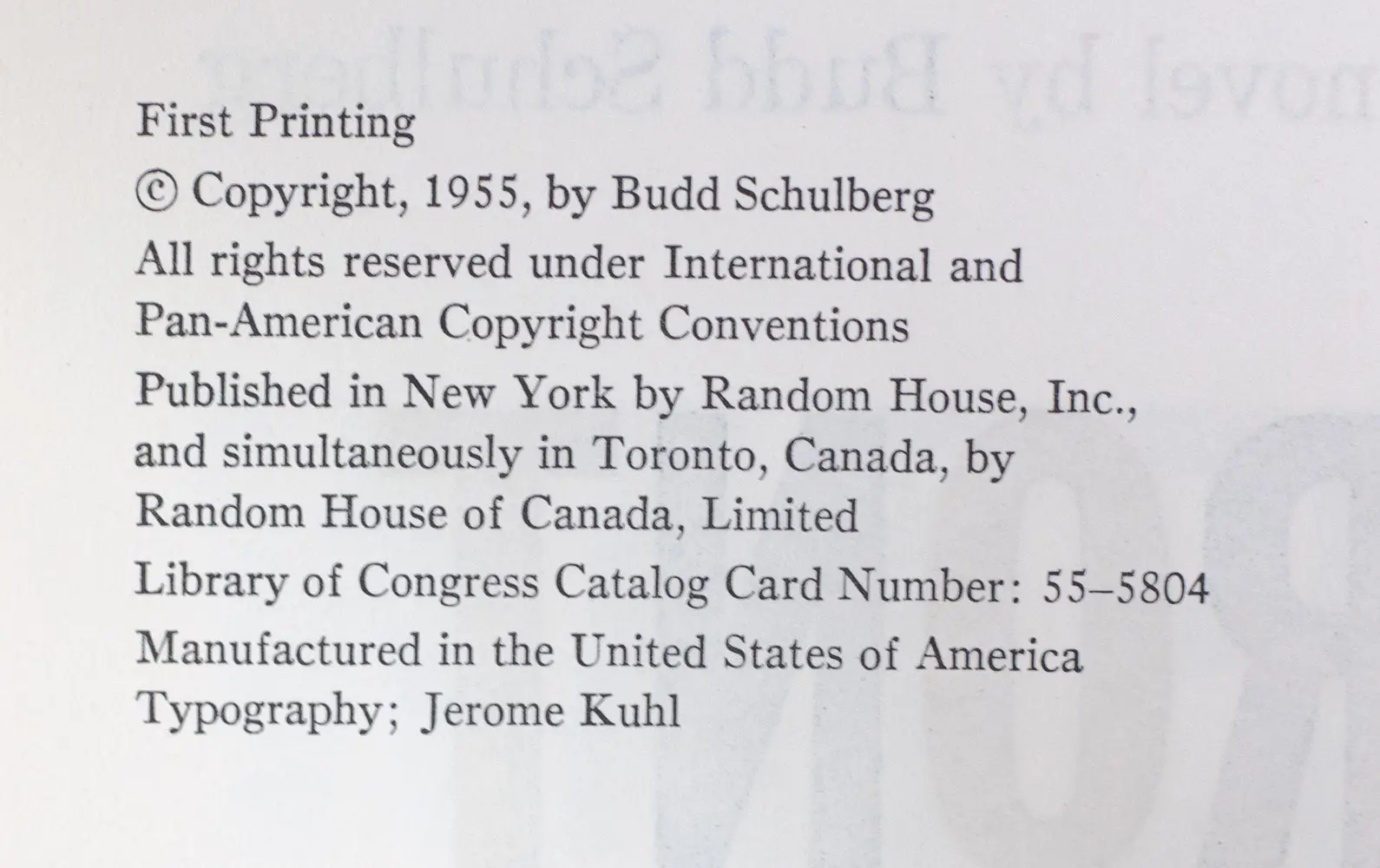 First Printing

© Copyright, 1955, by Budd Schulberg

All rights reserved under International and Pan-American Copyright Conventions

Published in New York by Random House, Inc., and simultaneously in Toronto, Canada, by Random House of Canada, Limited

Library of Congress Catalog Card Number: 55–5804

Manufactured in the United States of America

Typography; Jerome Kuhl